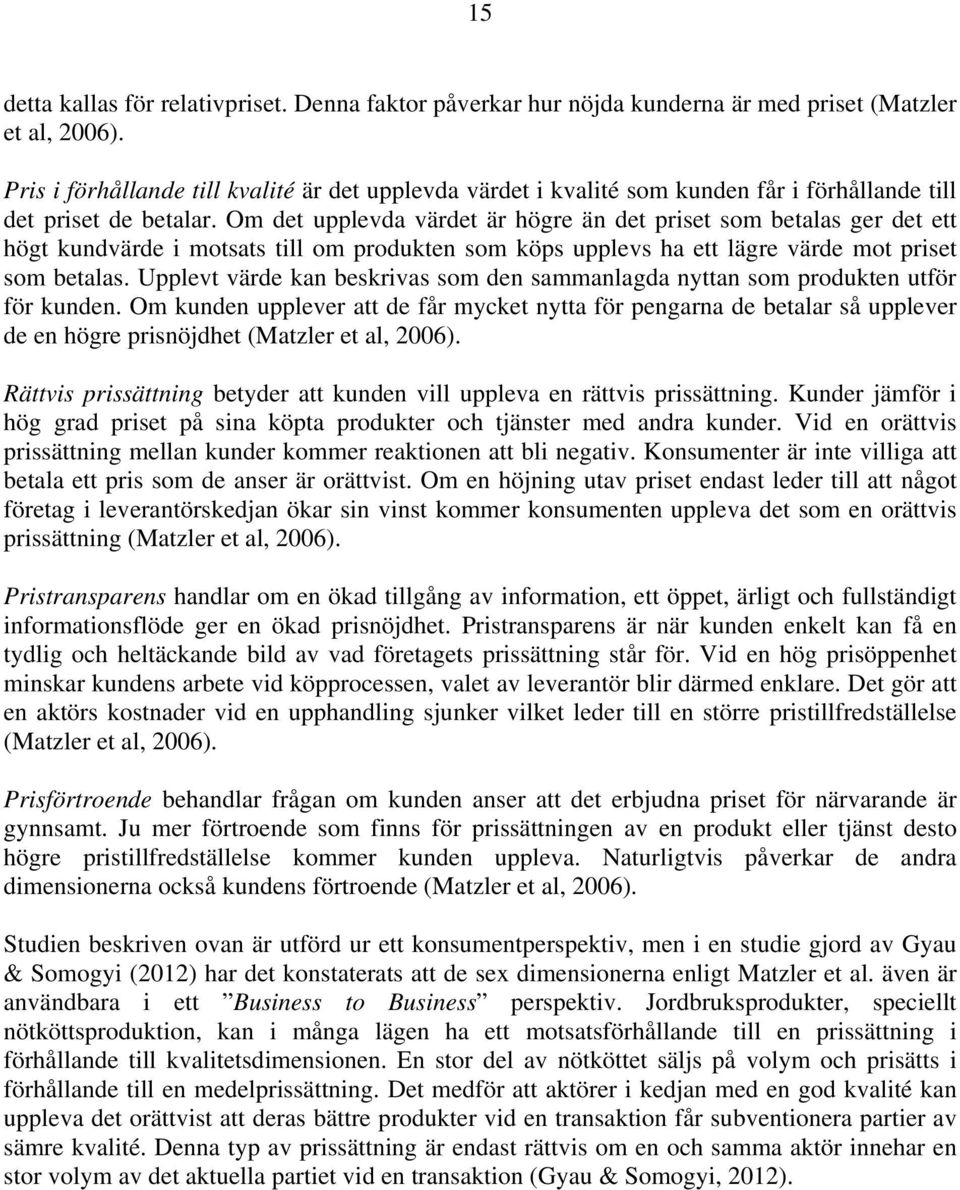 15

detta kallas för relativpriset. Denna faktor påverkar hur nöjda kunderna är med priset (Matzler et al, 2006).

Pris i förhållande till kvalité är det upplevda värdet i kvalité som kunden får i förhållande till det priset de betalar. Om det upplevda värdet är högre än det priset som betalas ger det ett högt kundvärde i motsats till om produkten som köps upplevs ha ett lägre värde mot priset som betalas. Upplevt värde kan beskrivas som den sammanlagda nyttan som produkten utför för kunden. Om kunden upplever att de får mycket nytta för pengarna de betalar så upplever de en högre prisnöjdhet (Matzler et al, 2006).

Rättvis prissättning betyder att kunden vill uppleva en rättvis prissättning. Kunder jämför i hög grad priset på sina köpta produkter och tjänster med andra kunder. Vid en orättvis prissättning mellan kunder kommer reaktionen att bli negativ. Konsumenter är inte villiga att betala ett pris som de anser är orättvist. Om en höjning utav priset endast leder till att något företag i leverantörskedjan ökar sin vinst kommer konsumenten uppleva det som en orättvis prissättning (Matzler et al, 2006).

Pristransparens handlar om en ökad tillgång av information, ett öppet, ärligt och fullständigt informationsflöde ger en ökad prisnöjdhet. Pristransparens är när kunden enkelt kan få en tydlig och heltäckande bild av vad företagets prissättning står för. Vid en hög prisöppenhet minskar kundens arbete vid köpprocessen, valet av leverantör blir därmed enklare. Det gör att en aktörs kostnader vid en upphandling sjunker vilket leder till en större pristillfredställelse (Matzler et al, 2006).

Prisförtroende behandlar frågan om kunden anser att det erbjudna priset för närvarande är gynnsamt. Ju mer förtroende som finns för prissättningen av en produkt eller tjänst desto högre pristillfredställelse kommer kunden uppleva. Naturligtvis påverkar de andra dimensionerna också kundens förtroende (Matzler et al, 2006).

Studien beskriven ovan är utförd ur ett konsumentperspektiv, men i en studie gjord av Gyau & Somogyi (2012) har det konstaterats att de sex dimensionerna enligt Matzler et al. även är användbara i ett ”Business to Business” perspektiv. Jordbruksprodukter, speciellt nötköttsproduktion, kan i många lägen ha ett motsatsförhållande till en prissättning i förhållande till kvalitetsdimensionen. En stor del av nötköttet säljs på volym och prisätts i förhållande till en medelprissättning. Det medför att aktörer i kedjan med en god kvalité kan uppleva det orättvist att deras bättre produkter vid en transaktion får subventionera partier av sämre kvalité. Denna typ av prissättning är endast rättvis om en och samma aktör innehar en stor volym av det aktuella partiet vid en transaktion (Gyau & Somogyi, 2012).